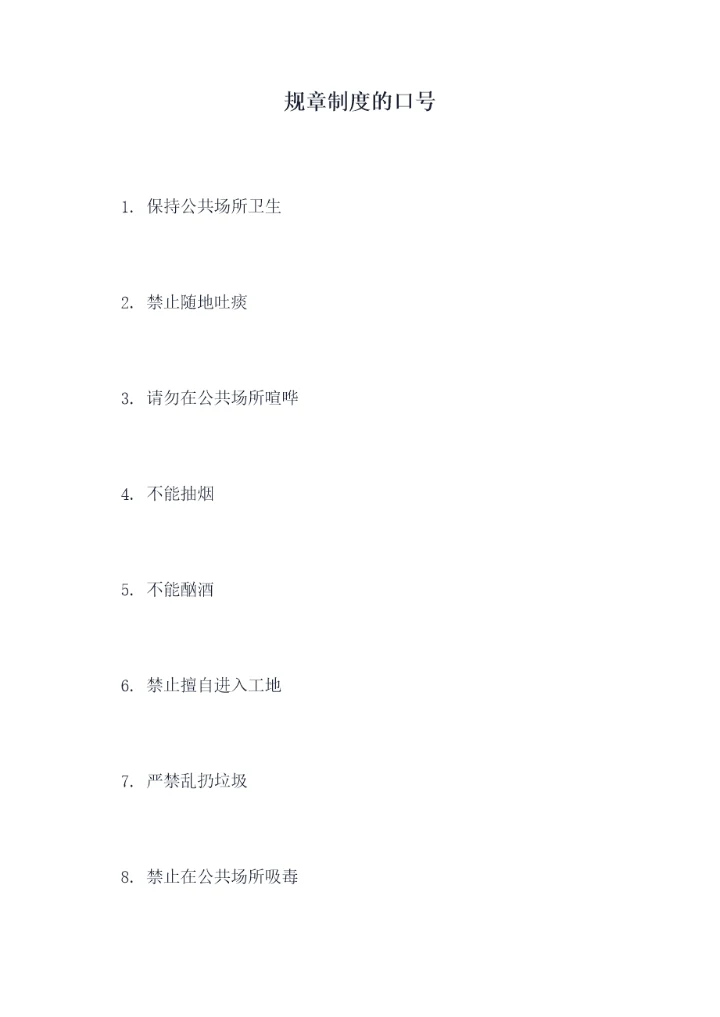 规章制度的口号

1.保持公共场所卫生

2.禁止随地吐痰

3.请勿在公共场所喧哗

4.不能抽烟

5.不能酗酒

6.禁止擅自进入工地

7.严禁乱扔垃圾

8.禁止在公共场所吸毒